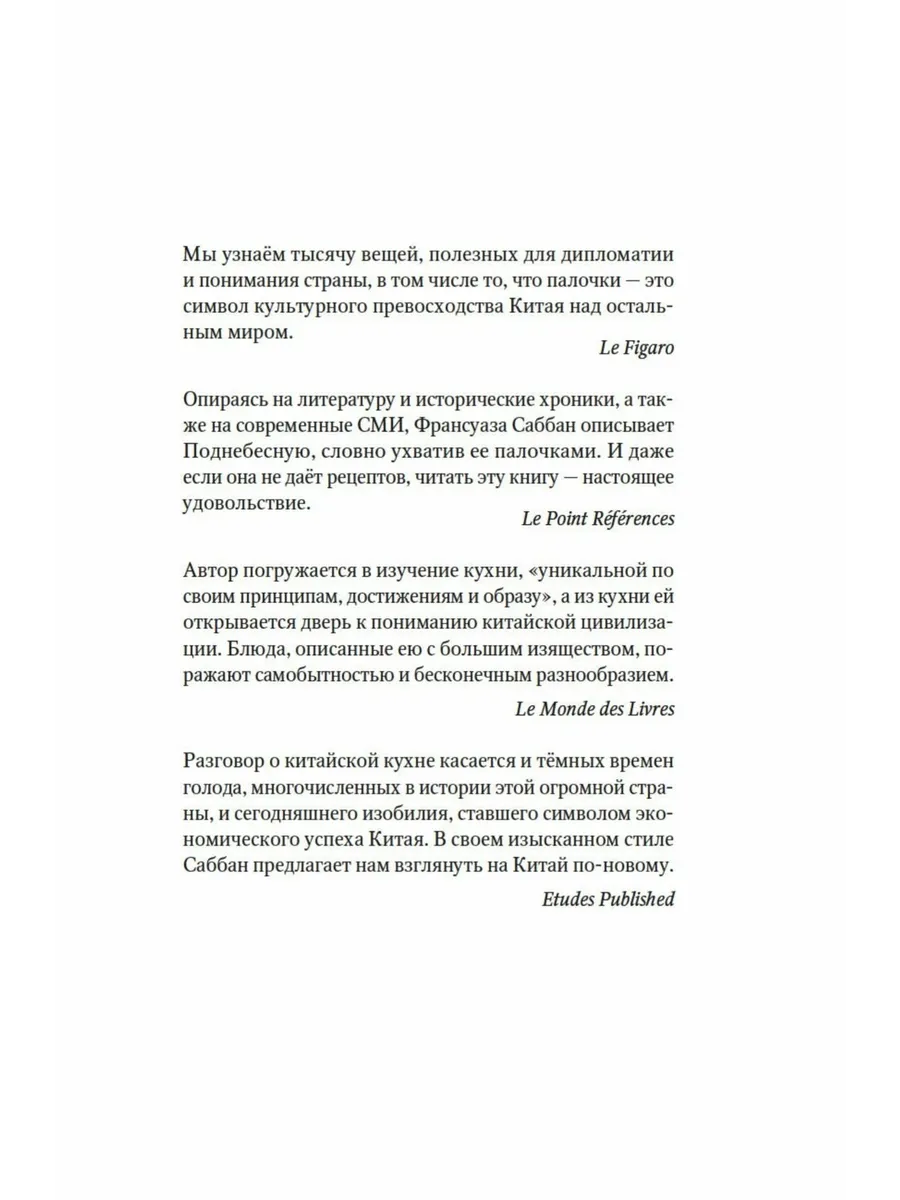 Мы узнаём тысячу вещей, полезных для дипломатии и понимания страны, в том числе то, что палочки — это символ культурного превосходства Китая над остальным миром.

Le Figaro

Опираясь на литературу и исторические хроники, а также на современные СМИ, Франсуаза Саббан описывает Поднебесную, словно ухватив ее палочками. И даже если она не даёт рецептов, читать эту книгу — настоящее удовольствие.

Le Point Références

Автор погружается в изучение кухни, «уникальной по своим принципам, достижениям и образу», а из кухни ей открывается дверь к пониманию китайской цивилизации. Блюда, описанные ею с большим изяществом, поражают самобытностью и бесконечным разнообразием.

Le Monde des Livres

Разговор о китайской кухне касается и тёмных времен голода, многочисленных в истории этой огромной страны, и сегодняшнего изобилия, ставшего символом экономического успеха Китая. В своем изысканном стиле Саббан предлагает нам взглянуть на Китай по-новому.

Etudes Published